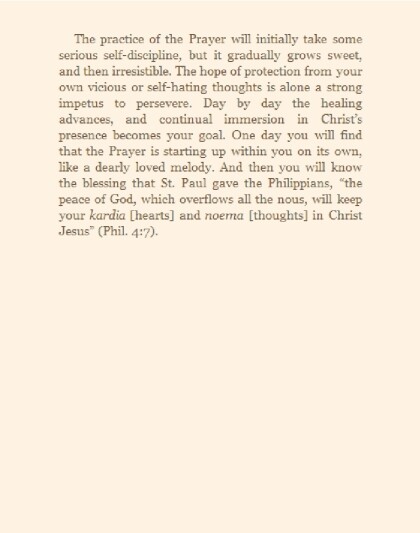 The practice of the Prayer will initially take some serious self-discipline, but it gradually grows sweet, and then irresistible. The hope of protection from your own vicious or self-hating thoughts is alone a strong impetus to persevere. Day by day the healing advances, and continual immersion in Christ's presence becomes your goal. One day you will find that the Prayer is starting up within you on its own, like a dearly loved melody. And then you will know the blessing that St. Paul gave the Philippians, "the peace of God, which overflows all the nous, will keep your kardia [hearts] and noema [thoughts] in Christ Jesus" (Phil. 4:7).